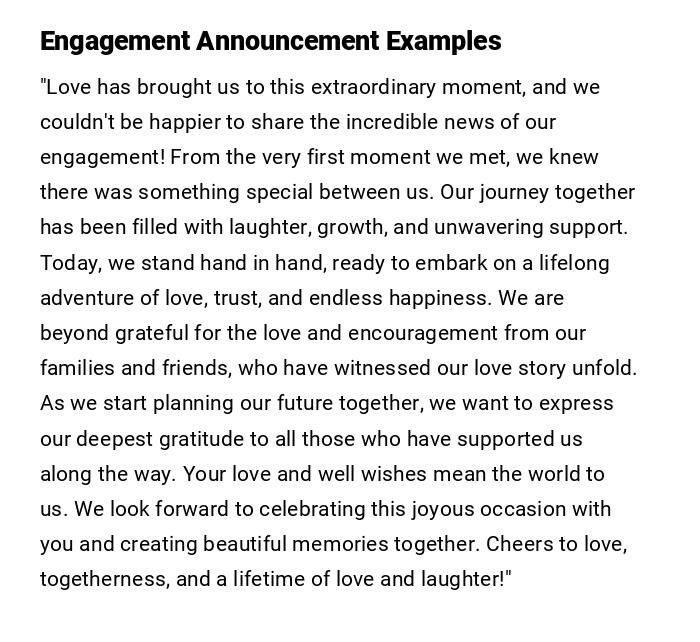 Engagement Announcement Examples

"Love has brought us to this extraordinary moment, and we couldn't be happier to share the incredible news of our engagement! From the very first moment we met, we knew there was something special between us. Our journey together has been filled with laughter, growth, and unwavering support. Today, we stand hand in hand, ready to embark on a lifelong adventure of love, trust, and endless happiness. We are beyond grateful for the love and encouragement from our families and friends, who have witnessed our love story unfold. As we start planning our future together, we want to express our deepest gratitude to all those who have supported us along the way. Your love and well wishes mean the world to us. We look forward to celebrating this joyous occasion with you and creating beautiful memories together. Cheers to love, togetherness, and a lifetime of love and laughter!"